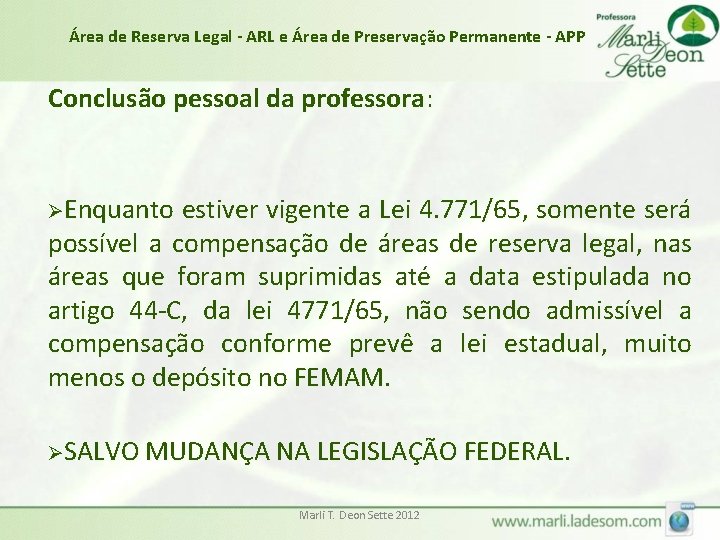 Área de Reserva Legal - ARL e Área de Preservação Permanente - APP

Professora
Marli Deon Sette

Conclusão pessoal da professora:

➢Enquanto estiver vigente a Lei 4.771/65, somente será possível a compensação de áreas de reserva legal, nas áreas que foram suprimidas até a data estipulada no artigo 44-C, da lei 4771/65, não sendo admissível a compensação conforme prevê a lei estadual, muito menos o depósito no FEMAM.

➢SALVO MUDANÇA NA LEGISLAÇÃO FEDERAL.

Marli T. Deon Sette 2012

www.marli.ladesom.com